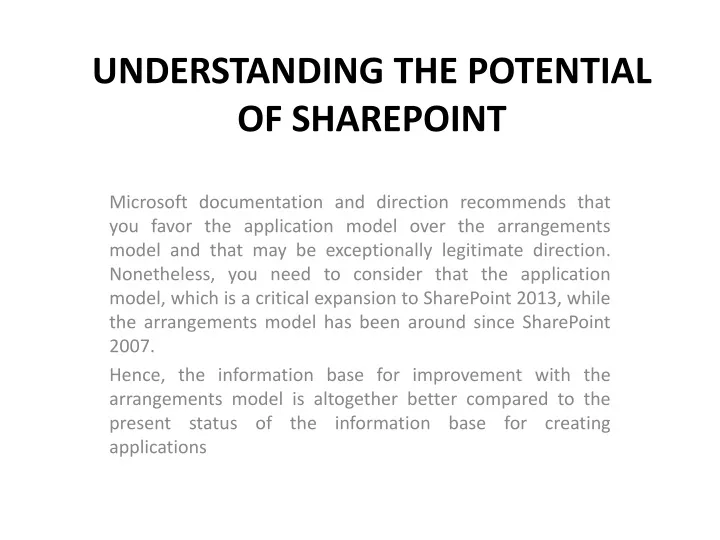 UNDERSTANDING THE POTENTIAL OF SHAREPOINT

Microsoft documentation and direction recommends that you favor the application model over the arrangements model and that may be exceptionally legitimate direction. Nonetheless, you need to consider that the application model, which is a critical expansion to SharePoint 2013, while the arrangements model has been around since SharePoint 2007.

Hence, the information base for improvement with the arrangements model is altogether better compared to the present status of the information base for creating applications